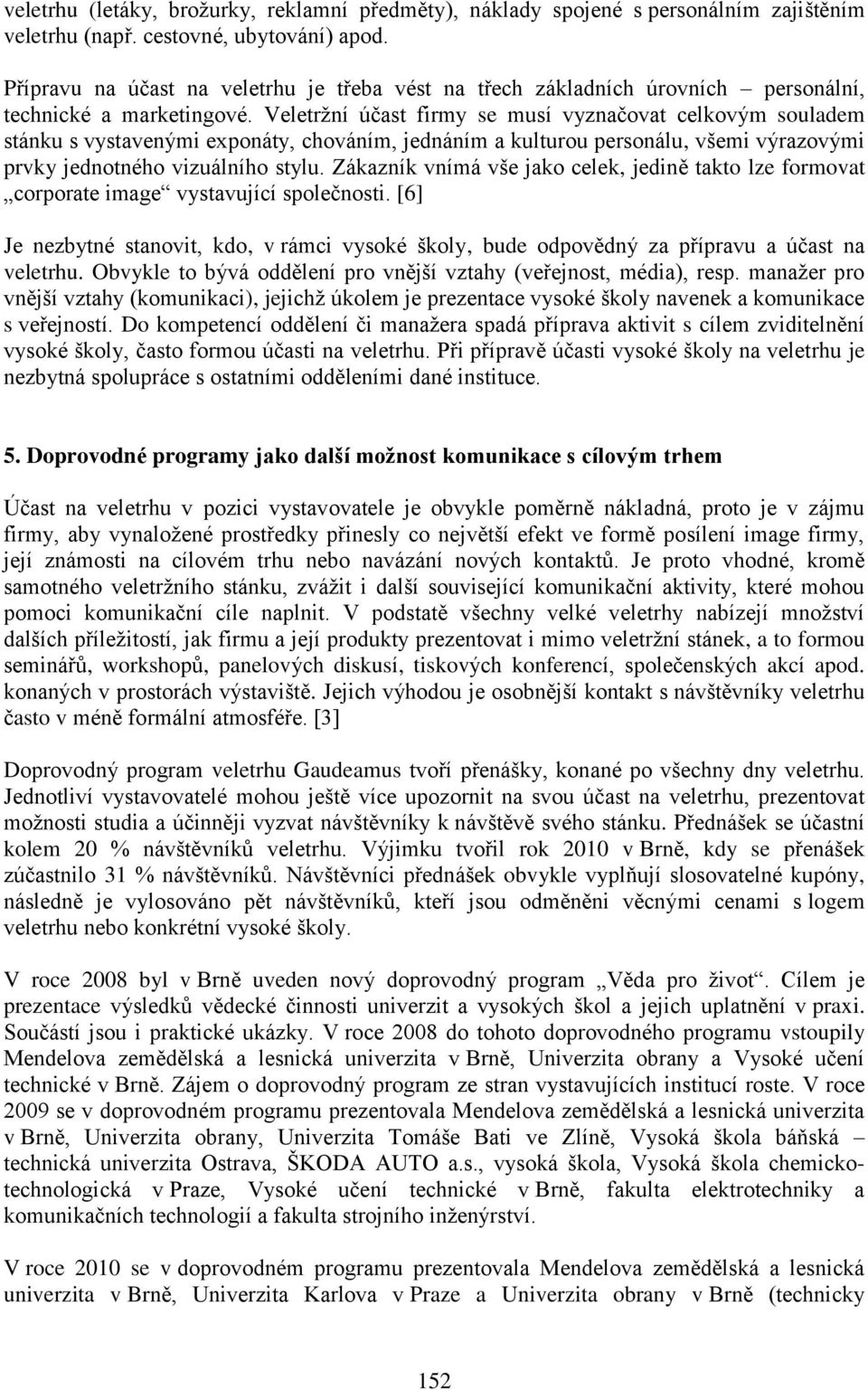 veletrhu (letáky, brožurky, reklamní předměty), náklady spojené s personálním zajištěním veletrhu (např. cestovné, ubytování) apod.

Přípravu na účast na veletrhu je třeba vést na třech základních úrovních – personální, technické a marketingové. Veletržní účast firmy se musí vyznačovat celkovým souladem stánku s vystavenými exponáty, chováním, jednáním a kulturou personálu, všemi výrazovými prvky jednotného vizuálního stylu. Zákazník vnímá vše jako celek, jedině takto lze formovat „corporate image“ vystavující společnosti. [6]

Je nezbytné stanovit, kdo, v rámci vysoké školy, bude odpovědný za přípravu a účast na veletrhu. Obvykle to bývá oddělení pro vnější vztahy (veřejnost, média), resp. manažer pro vnější vztahy (komunikaci), jejichž úkolem je prezentace vysoké školy navenek a komunikace s veřejností. Do kompetencí oddělení či manažera spadá příprava aktivit s cílem zviditelnění vysoké školy, často formou účasti na veletrhu. Při přípravě účasti vysoké školy na veletrhu je nezbytná spolupráce s ostatními odděleními dané instituce.

5. Doprovodné programy jako další možnost komunikace s cílovým trhem

Účast na veletrhu v pozici vystavovatele je obvykle poměrně nákladná, proto je v zájmu firmy, aby vynaložené prostředky přinesly co největší efekt ve formě posílení image firmy, její známosti na cílovém trhu nebo navázání nových kontaktů. Je proto vhodné, kromě samotného veletržního stánku, zvážit i další související komunikační aktivity, které mohou pomoci komunikační cíle naplnit. V podstatě všechny velké veletrhy nabízejí množství dalších příležitostí, jak firmu a její produkty prezentovat i mimo veletržní stánek, a to formou seminářů, workshopů, panelových diskusí, tiskových konferencí, společenských akcí apod. konaných v prostorách výstaviště. Jejich výhodou je osobnější kontakt s návštěvníky veletrhu často v méně formální atmosféře. [3]

Doprovodný program veletrhu Gaudeamus tvoří přenášky, konané po všechny dny veletrhu. Jednotliví vystavovatelé mohou ještě více upozornit na svou účast na veletrhu, prezentovat možnosti studia a účinněji vyzvat návštěvníky k návštěvě svého stánku. Přednášek se účastní kolem 20 % návštěvníků veletrhu. Výjimku tvořil rok 2010 v Brně, kdy se přenášek zúčastnilo 31 % návštěvníků. Návštěvníci přednášek obvykle vyplňují slosovatelné kupóny, následně je vylosováno pět návštěvníků, kteří jsou odměněni věcnými cenami s logem veletrhu nebo konkrétní vysoké školy.

V roce 2008 byl v Brně uveden nový doprovodný program „Věda pro život“. Cílem je prezentace výsledků vědecké činnosti univerzit a vysokých škol a jejich uplatnění v praxi. Součástí jsou i praktické ukázky. V roce 2008 do tohoto doprovodného programu vstoupily Mendelova zemědělská a lesnická univerzita v Brně, Univerzita obrany a Vysoké učení technické v Brně. Zájem o doprovodný program ze stran vystavujících institucí roste. V roce 2009 se v doprovodném programu prezentovala Mendelova zemědělská a lesnická univerzita v Brně, Univerzita obrany, Univerzita Tomáše Bati ve Zlíně, Vysoká škola báňská – technická univerzita Ostrava, ŠKODA AUTO a.s., vysoká škola, Vysoká škola chemicko-technologická v Praze, Vysoké učení technické v Brně, fakulta elektrotechniky a komunikačních technologií a fakulta strojního inženýrství.

V roce 2010 se v doprovodném programu prezentovala Mendelova zemědělská a lesnická univerzita v Brně, Univerzita Karlova v Praze a Univerzita obrany v Brně (technicky

152